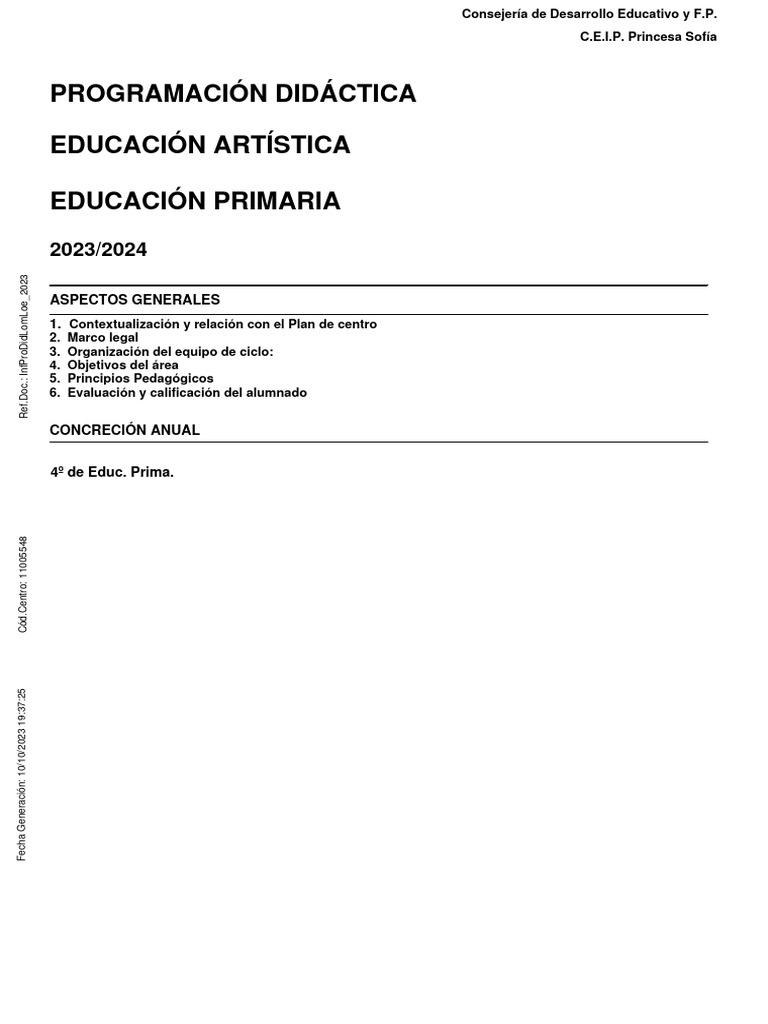 Consejería de Desarrollo Educativo y F.P.

C.E.I.P. Princesa Sofía

PROGRAMACIÓN DIDÁCTICA

EDUCACIÓN ARTÍSTICA

EDUCACIÓN PRIMARIA

2023/2024

ASPECTOS GENERALES

1. Contextualización y relación con el Plan de centro
2. Marco legal
3. Organización del equipo de ciclo:
4. Objetivos del área
5. Principios Pedagógicos
6. Evaluación y calificación del alumnado

CONCRECIÓN ANUAL

4º de Educ. Prima.

Ref.Doc.: InfProDidLomLoe_2023

Cód.Centro: 11005548

Fecha Generación: 10/10/2023 19:37:25